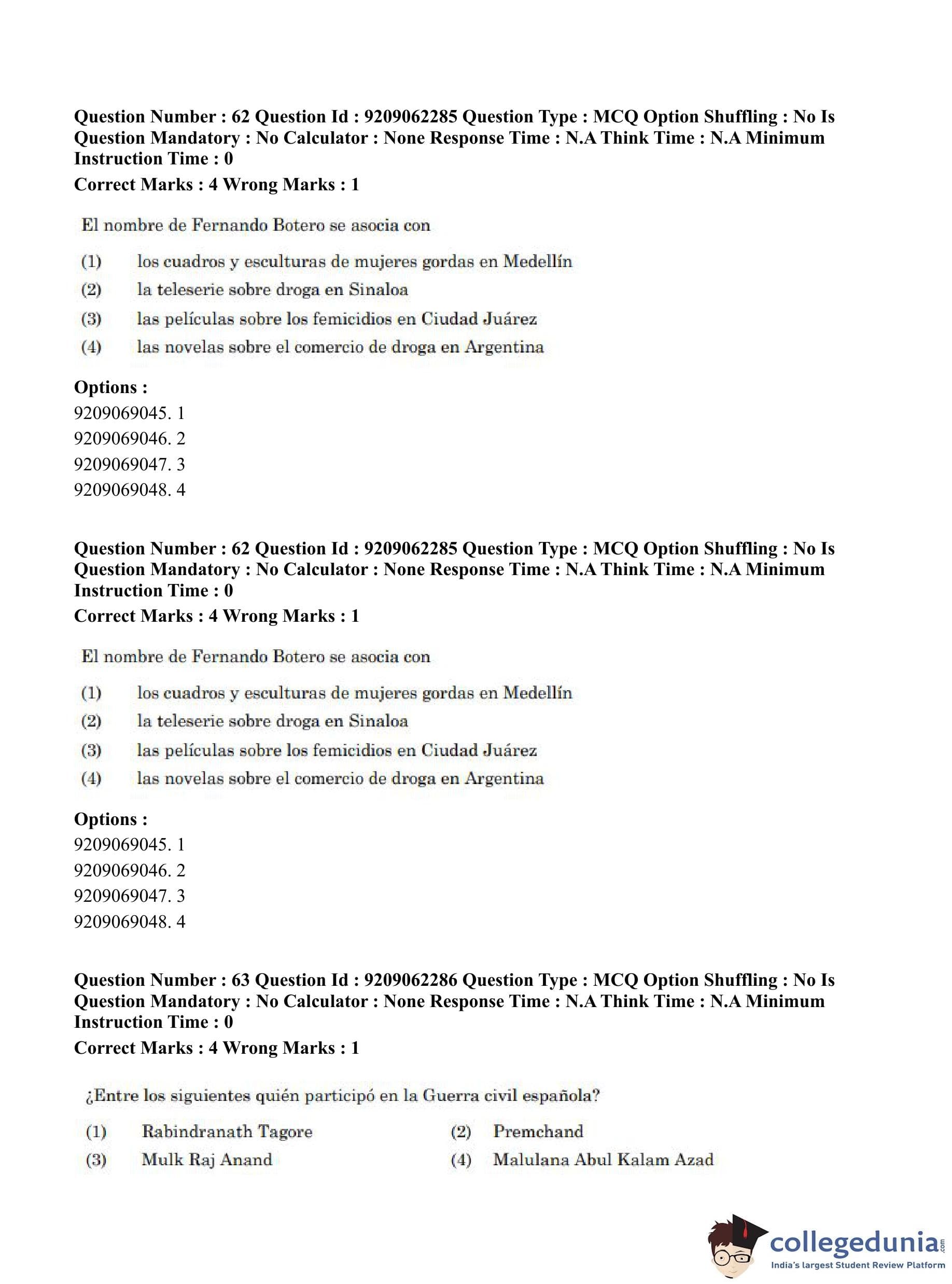 Question Number : 62 Question Id : 9209062285 Question Type : MCQ Option Shuffling : No Is Question Mandatory : No Calculator : None Response Time : N.A Think Time : N.A Minimum Instruction Time : 0
Correct Marks : 4 Wrong Marks : 1

El nombre de Fernando Botero se asocia con

(1) los cuadros y esculturas de mujeres gordas en Medellín
(2) la teleserie sobre droga en Sinaloa
(3) las películas sobre los femicidios en Ciudad Juárez
(4) las novelas sobre el comercio de droga en Argentina

Options :
9209069045. 1
9209069046. 2
9209069047. 3
9209069048. 4

Question Number : 62 Question Id : 9209062285 Question Type : MCQ Option Shuffling : No Is Question Mandatory : No Calculator : None Response Time : N.A Think Time : N.A Minimum Instruction Time : 0
Correct Marks : 4 Wrong Marks : 1

El nombre de Fernando Botero se asocia con

(1) los cuadros y esculturas de mujeres gordas en Medellín
(2) la teleserie sobre droga en Sinaloa
(3) las películas sobre los femicidios en Ciudad Juárez
(4) las novelas sobre el comercio de droga en Argentina

Options :
9209069045. 1
9209069046. 2
9209069047. 3
9209069048. 4

Question Number : 63 Question Id : 9209062286 Question Type : MCQ Option Shuffling : No Is Question Mandatory : No Calculator : None Response Time : N.A Think Time : N.A Minimum Instruction Time : 0
Correct Marks : 4 Wrong Marks : 1

¿Entre los siguientes quién participó en la Guerra civil española?

(1) Rabindranath Tagore
(2) Premchand
(3) Mulk Raj Anand
(4) Malulana Abul Kalam Azad

collegedunia.com
India's largest Student Review Platform